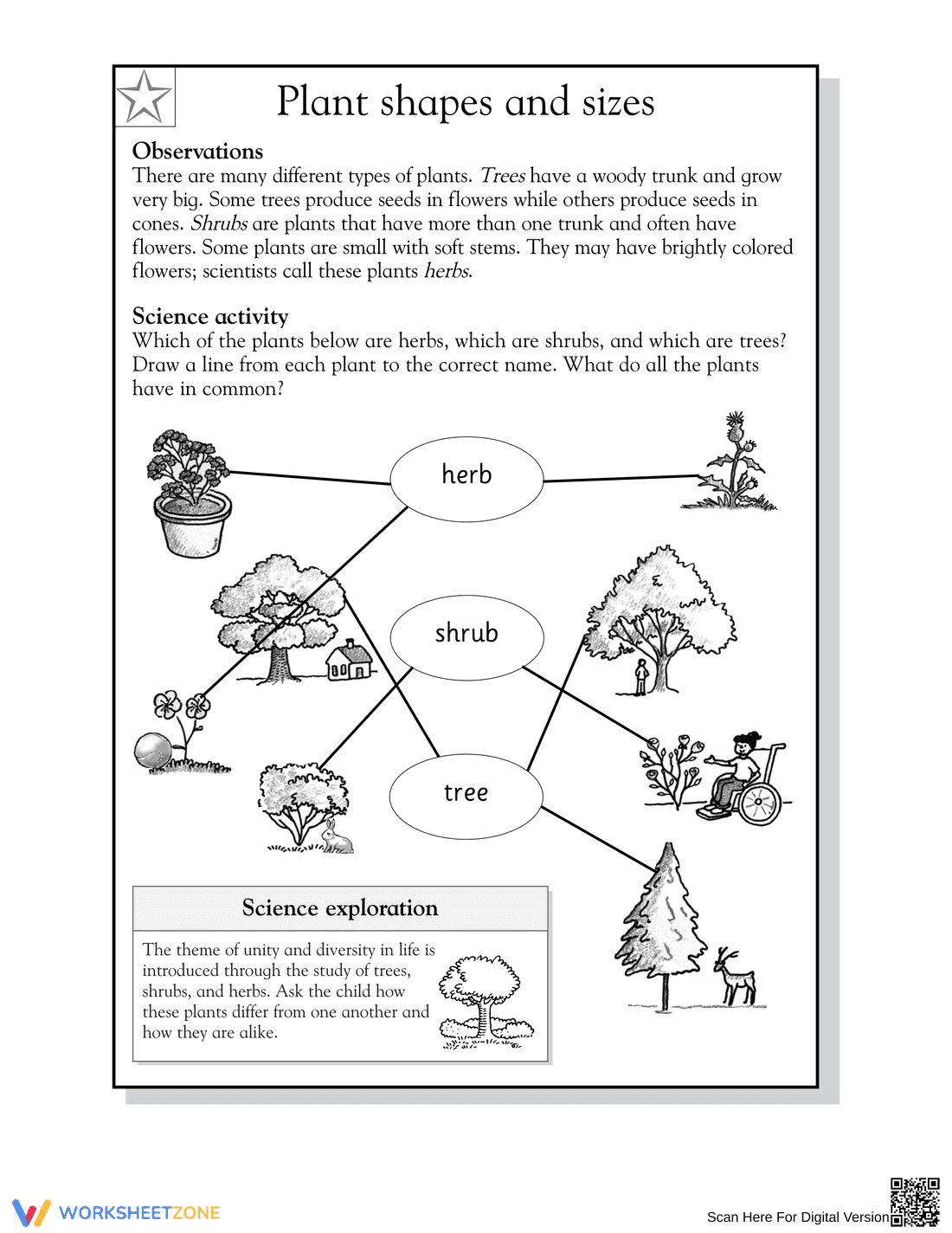 Plant shapes and sizes

Observations
There are many different types of plants. Trees have a woody trunk and grow very big. Some trees produce seeds in flowers while others produce seeds in cones. Shrubs are plants that have more than one trunk and often have flowers. Some plants are small with soft stems. They may have brightly colored flowers; scientists call these plants herbs.

Science activity
Which of the plants below are herbs, which are shrubs, and which are trees? Draw a line from each plant to the correct name. What do all the plants have in common?

herb

shrub

tree

Science exploration

The theme of unity and diversity in life is introduced through the study of trees, shrubs, and herbs. Ask the child how these plants differ from one another and how they are alike.

WORKSHEETZONE

Scan Here For Digital Version